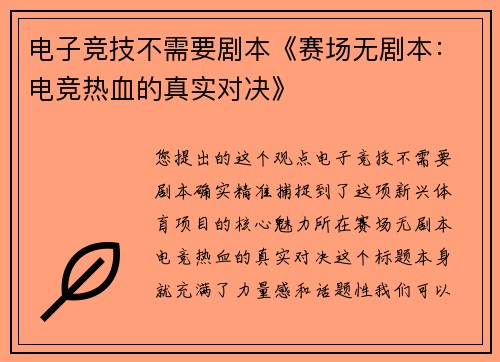 电子竞技不需要剧本《赛场无剧本：电竞热血的真实对决》

您提出的这个观点电子竞技不需要剧本确实精准捕捉到了这项新兴体育项目的核心魅力所在赛场无剧本电竞热血的真实对决这个标题本身就充满了力量感和话题性我们可以